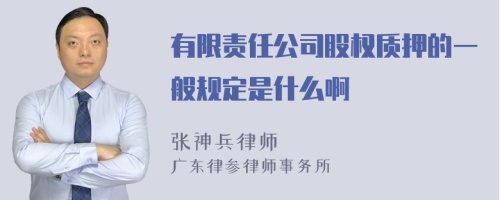 有限责任公司股权质押的一般规定是什么啊

张神兵律师
广东律参律师事务所